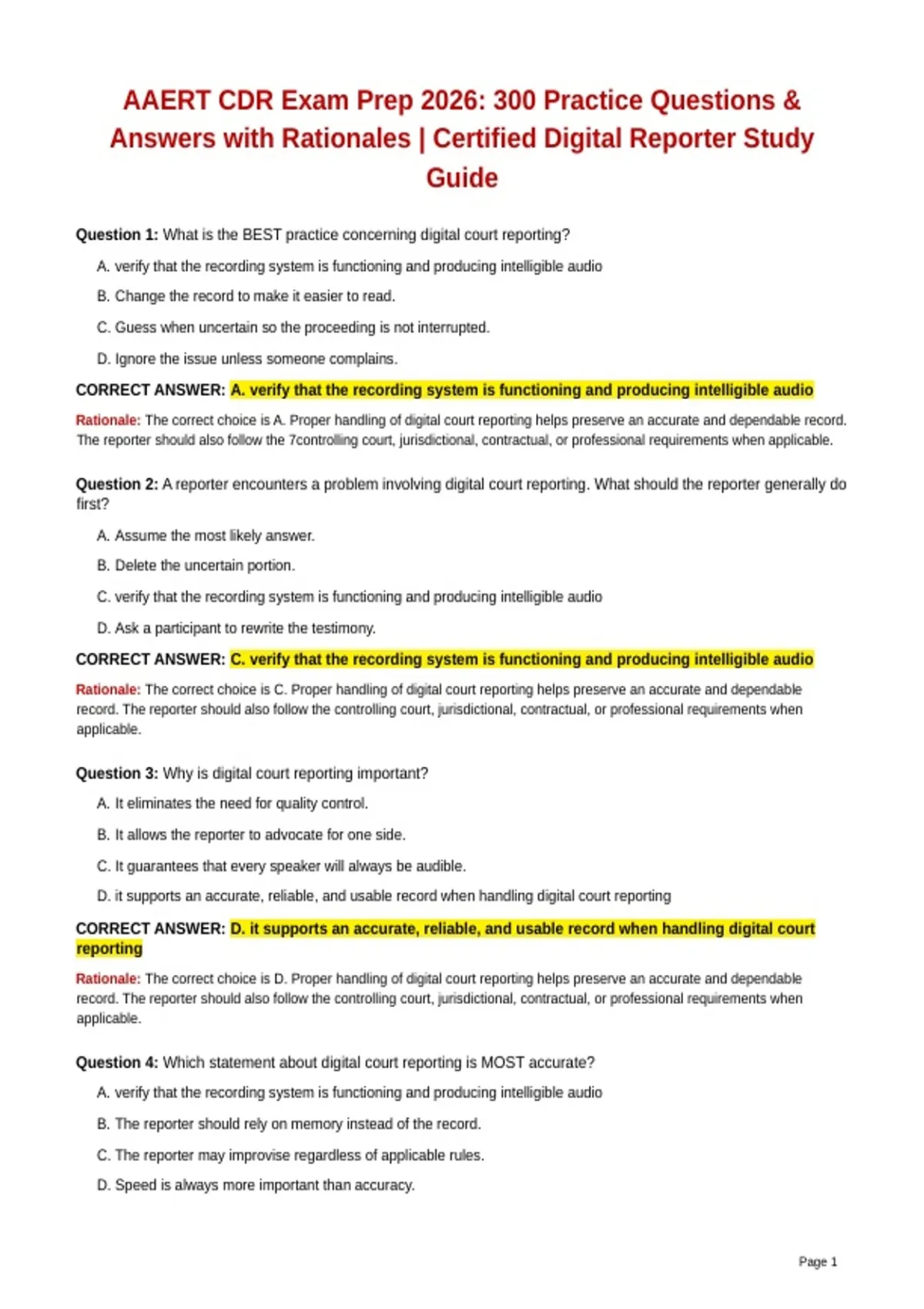 AAERT CDR Exam Prep 2026: 300 Practice Questions & Answers with Rationales | Certified Digital Reporter Study Guide

Question 1: What is the BEST practice concerning digital court reporting?

A. verify that the recording system is functioning and producing intelligible audio

B. Change the record to make it easier to read.

C. Guess when uncertain so the proceeding is not interrupted.

D. Ignore the issue unless someone complains.

CORRECT ANSWER: A. verify that the recording system is functioning and producing intelligible audio

Rationale: The correct choice is A. Proper handling of digital court reporting helps preserve an accurate and dependable record. The reporter should also follow the 7controlling court, jurisdictional, contractual, or professional requirements when applicable.

Question 2: A reporter encounters a problem involving digital court reporting. What should the reporter generally do first?

A. Assume the most likely answer.

B. Delete the uncertain portion.

C. verify that the recording system is functioning and producing intelligible audio

D. Ask a participant to rewrite the testimony.

CORRECT ANSWER: C. verify that the recording system is functioning and producing intelligible audio

Rationale: The correct choice is C. Proper handling of digital court reporting helps preserve an accurate and dependable record. The reporter should also follow the controlling court, jurisdictional, contractual, or professional requirements when applicable.

Question 3: Why is digital court reporting important?

A. It eliminates the need for quality control.

B. It allows the reporter to advocate for one side.

C. It guarantees that every speaker will always be audible.

D. it supports an accurate, reliable, and usable record when handling digital court reporting

CORRECT ANSWER: D. it supports an accurate, reliable, and usable record when handling digital court reporting

Rationale: The correct choice is D. Proper handling of digital court reporting helps preserve an accurate and dependable record. The reporter should also follow the controlling court, jurisdictional, contractual, or professional requirements when applicable.

Question 4: Which statement about digital court reporting is MOST accurate?

A. verify that the recording system is functioning and producing intelligible audio

B. The reporter should rely on memory instead of the record.

C. The reporter may improvise regardless of applicable rules.

D. Speed is always more important than accuracy.

Page 1